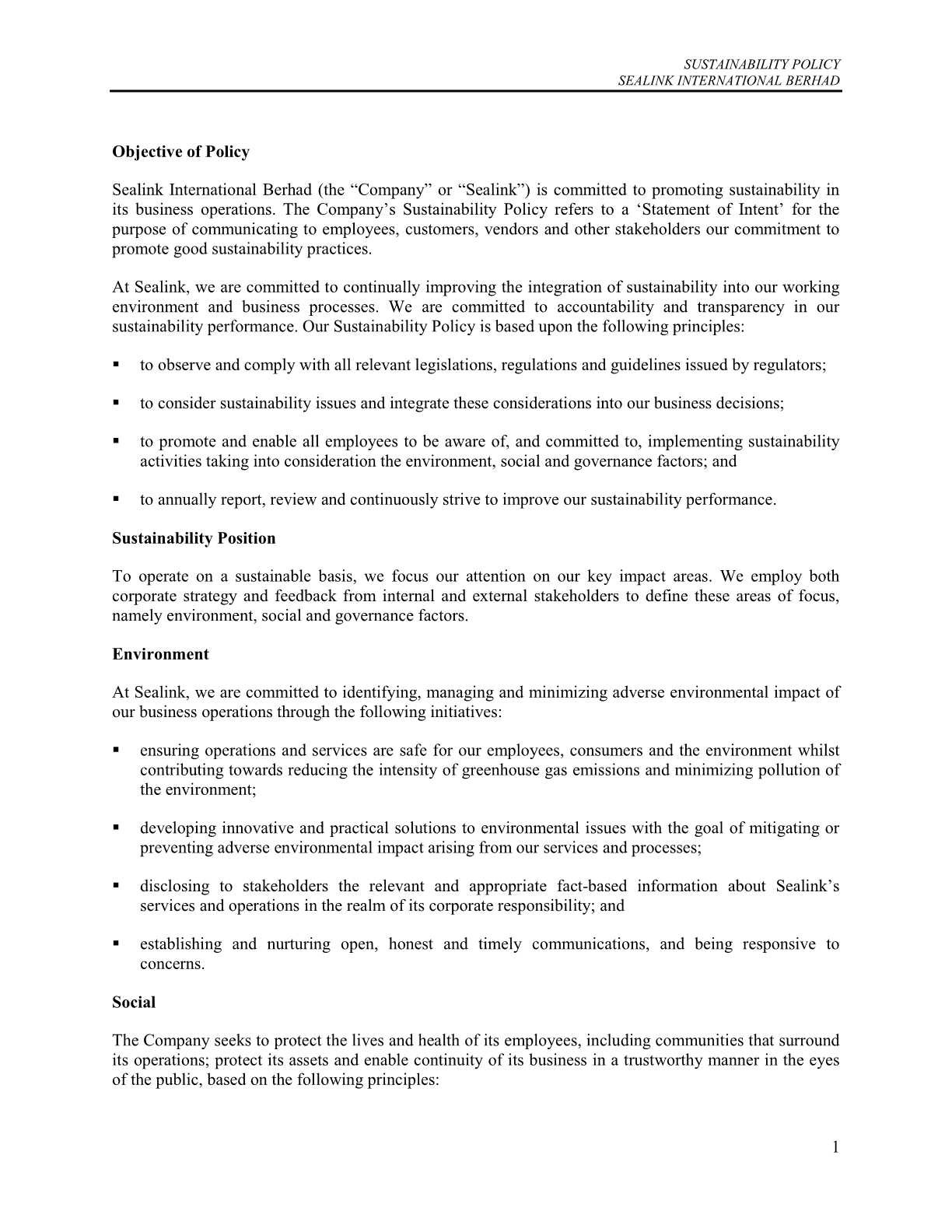 SUSTAINABILITY POLICY
SEALINK INTERNATIONAL BERHAD

Objective of Policy

Sealink International Berhad (the “Company” or “Sealink”) is committed to promoting sustainability in its business operations. The Company’s Sustainability Policy refers to a ‘Statement of Intent’ for the purpose of communicating to employees, customers, vendors and other stakeholders our commitment to promote good sustainability practices.

At Sealink, we are committed to continually improving the integration of sustainability into our working environment and business processes. We are committed to accountability and transparency in our sustainability performance. Our Sustainability Policy is based upon the following principles:

▪ to observe and comply with all relevant legislations, regulations and guidelines issued by regulators;

▪ to consider sustainability issues and integrate these considerations into our business decisions;

▪ to promote and enable all employees to be aware of, and committed to, implementing sustainability activities taking into consideration the environment, social and governance factors; and

▪ to annually report, review and continuously strive to improve our sustainability performance.

Sustainability Position

To operate on a sustainable basis, we focus our attention on our key impact areas. We employ both corporate strategy and feedback from internal and external stakeholders to define these areas of focus, namely environment, social and governance factors.

Environment

At Sealink, we are committed to identifying, managing and minimizing adverse environmental impact of our business operations through the following initiatives:

▪ ensuring operations and services are safe for our employees, consumers and the environment whilst contributing towards reducing the intensity of greenhouse gas emissions and minimizing pollution of the environment;

▪ developing innovative and practical solutions to environmental issues with the goal of mitigating or preventing adverse environmental impact arising from our services and processes;

▪ disclosing to stakeholders the relevant and appropriate fact-based information about Sealink’s services and operations in the realm of its corporate responsibility; and

▪ establishing and nurturing open, honest and timely communications, and being responsive to concerns.

Social

The Company seeks to protect the lives and health of its employees, including communities that surround its operations; protect its assets and enable continuity of its business in a trustworthy manner in the eyes of the public, based on the following principles:

1